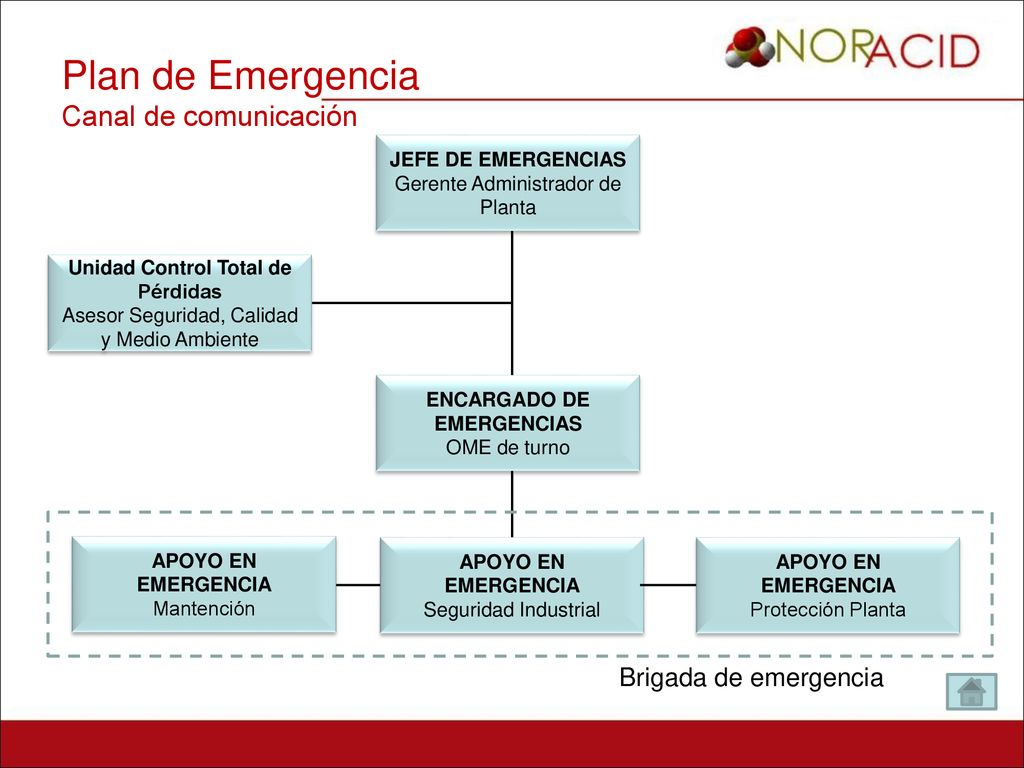 NORACID

Plan de Emergencia
Canal de comunicación

JEFE DE EMERGENCIAS
Gerente Administrador de Planta

Unidad Control Total de Pérdidas
Asesor Seguridad, Calidad y Medio Ambiente

ENCARGADO DE EMERGENCIAS
OME de turno

APOYO EN EMERGENCIA
Mantención

APOYO EN EMERGENCIA
Seguridad Industrial

APOYO EN EMERGENCIA
Protección Planta

Brigada de emergencia